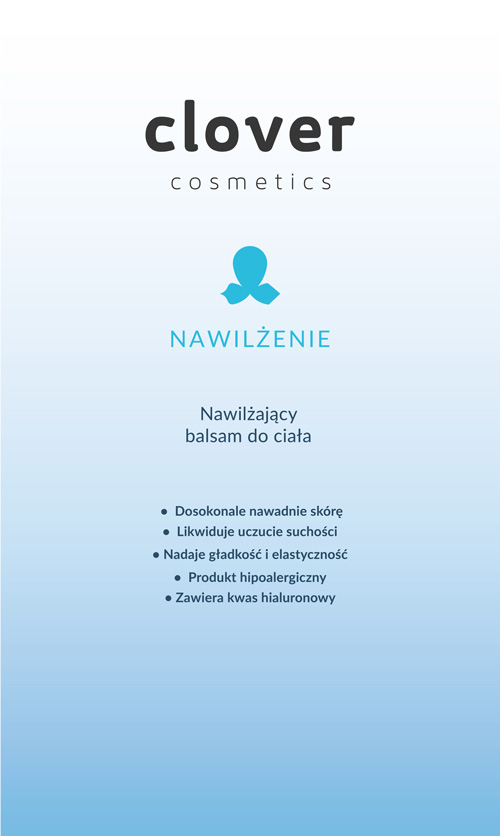 clover
cosmetics

NAWILŻENIE

Nawilżający
balsam do ciała

• Dosokonale nawadnie skórę
• Likwiduje uczucie suchości
• Nadaje gładkość i elastyczność
• Produkt hipoalergiczny
• Zawiera kwas hialuronowy